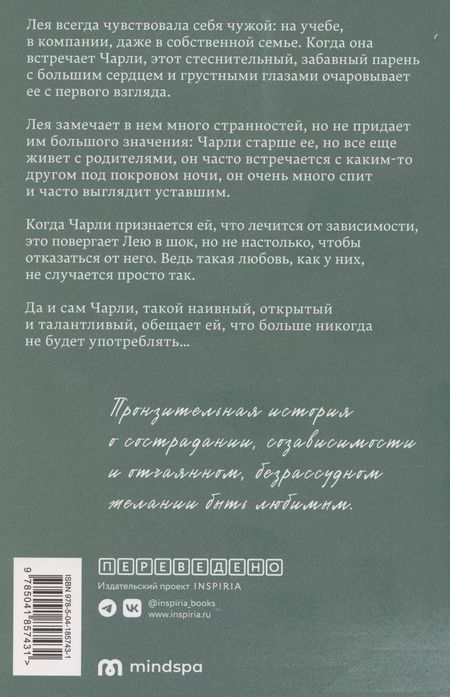 Лея всегда чувствовала себя чужой: на учебе, в компании, даже в собственной семье. Когда она встречает Чарли, этот стеснительный, забавный парень с большим сердцем и грустными глазами очаровывает ее с первого взгляда.

Лея замечает в нем много странностей, но не придает им большого значения: Чарли старше ее, но все еще живет с родителями, он часто встречается с каким-то другом под покровом ночи, он очень много спит и часто выглядит уставшим.

Когда Чарли признается ей, что лечится от зависимости, это повергает Лею в шок, но не настолько, чтобы отказаться от него. Ведь такая любовь, как у них, не случается просто так.

Да и сам Чарли, такой наивный, открытый и талантливый, обещает ей, что больше никогда не будет употреблять...

Пронзительная история о сострадании, созависимости и отчаянном, безрассудном желании быть любимым.

ISBN 978-5-04-185743-1
9 785041 857431 >

ПЕРЕВЕДЕНО
Издательский проект INSPIRIA
@inspiria_books
www.inspiria.ru

mindspa